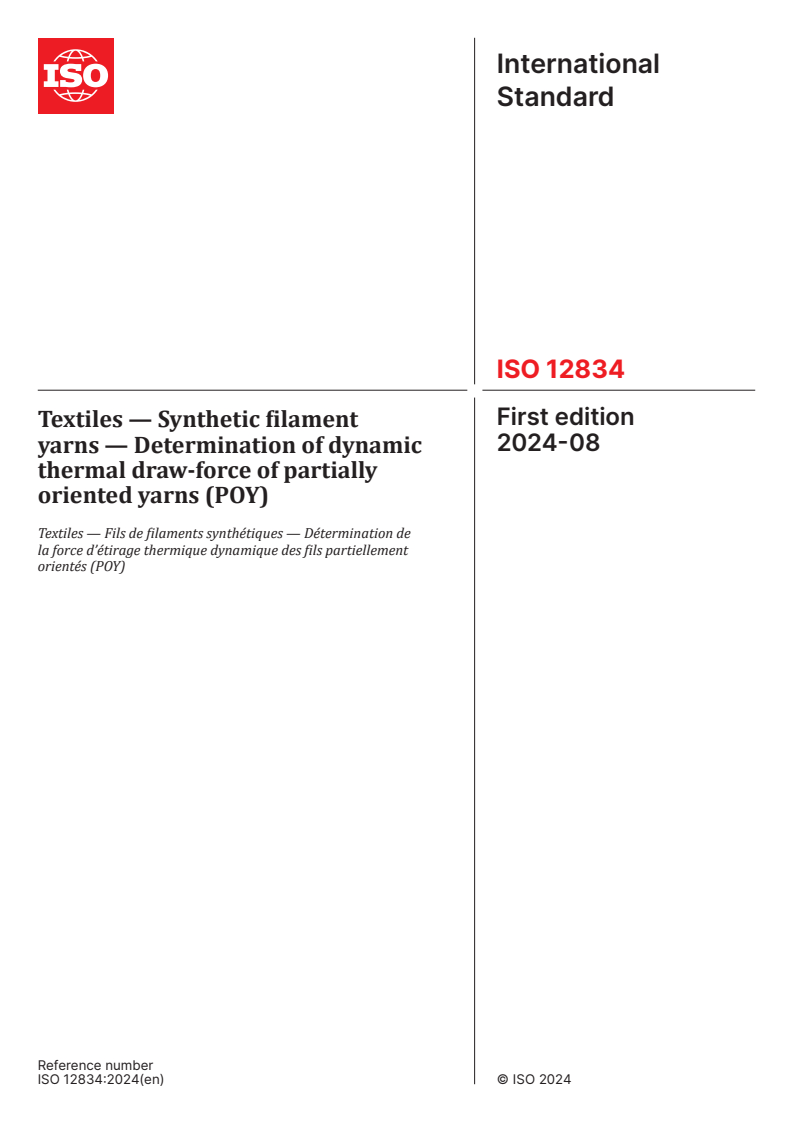 ISO

International Standard

ISO 12834

Textiles — Synthetic filament yarns — Determination of dynamic thermal draw-force of partially oriented yarns (POY)

Textiles — Fils de filaments synthétiques — Détermination de la force d'étirage thermique dynamique des fils partiellement orientés (POY)

First edition
2024-08

Reference number
ISO 12834:2024(en)

© ISO 2024